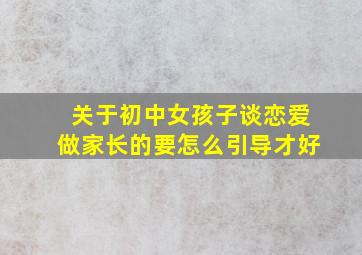 关于初中女孩子谈恋爱
做家长的要怎么引导才好